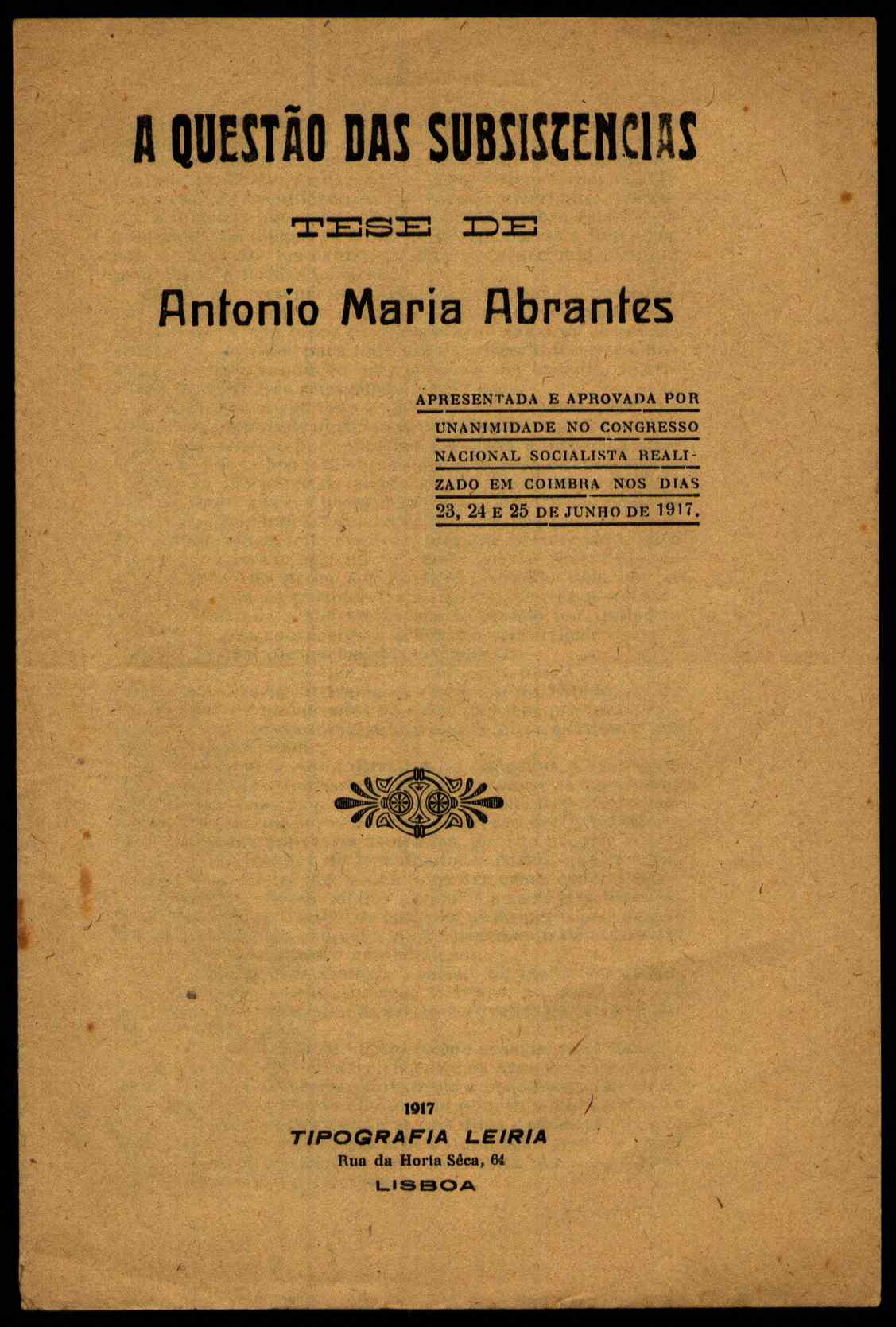 A QUESTÃO DAS SUBSISTENCIAS

TESE DE

Antonio Maria Abrantes

APRESENTADA E APROVADA POR UNANIMIDADE NO CONGRESSO NACIONAL SOCIALISTA REALIZADO EM COIMBRA NOS DIAS 23, 24 E 25 DE JUNHO DE 1917.

1917
TIPOGRAFIA LEIRIA
Rua da Horta Sêca, 64
LISBOA